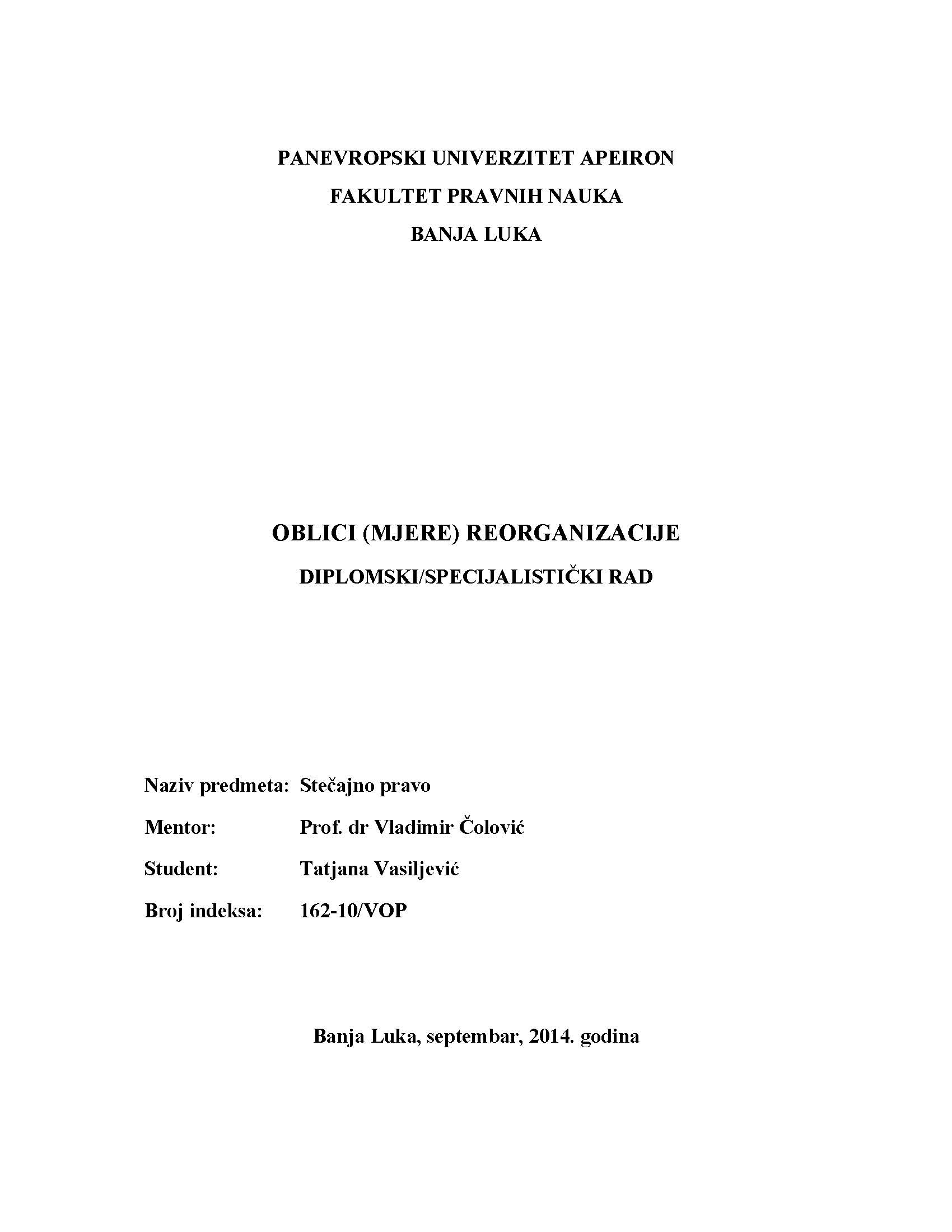 PANEVROPSKI UNIVERZITET APEIRON
FAKULTET PRAVNIH NAUKA
BANJA LUKA

OBLICI (MJERE) REORGANIZACIJE
DIPLOMSKI/SPECIJALISTIČKI RAD

Naziv predmeta: Stečajno pravo
Mentor: Prof. dr Vladimir Čolović
Student: Tatjana Vasiljević
Broj indeksa: 162-10/VOP

Banja Luka, septembar, 2014. godina